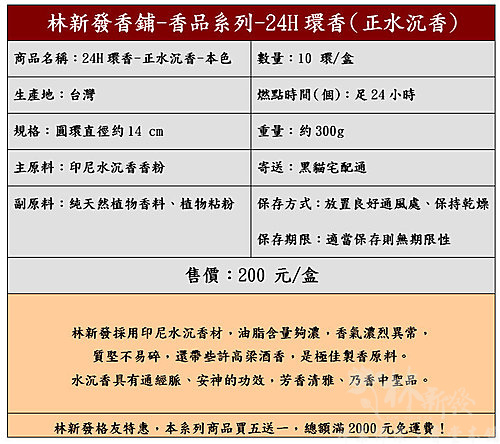 林新發香鋪-香品系列-24H環香(正水沉香)

商品名稱:24H環香-正水沉香-本色

數量:10 環/盒

生產地:台灣

燃點時間(個):足24小時

規格:圓環直徑約14 cm

重量:約300g

主原料:印尼水沉香香粉

寄送:黑貓宅配通

副原料:純天然植物香料、植物粘粉

保存方式:放置良好通風處、保持乾燥

保存期限:適當保存則無期限性

售價:200 元/盒

林新發採用印尼水沉香材,油脂含量夠濃,香氣濃烈異常,
質堅不易碎,還帶些許高梁酒香,是極佳製香原料。
水沉香具有通經脈、安神的功效,芳香清雅、乃香中聖品。

林新發格友特惠,本系列商品買五送一,總額滿2000元免運費!

林新發